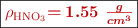 $\rho_{HNO_3} = 1.55 \ \frac{g}{cm^3}$